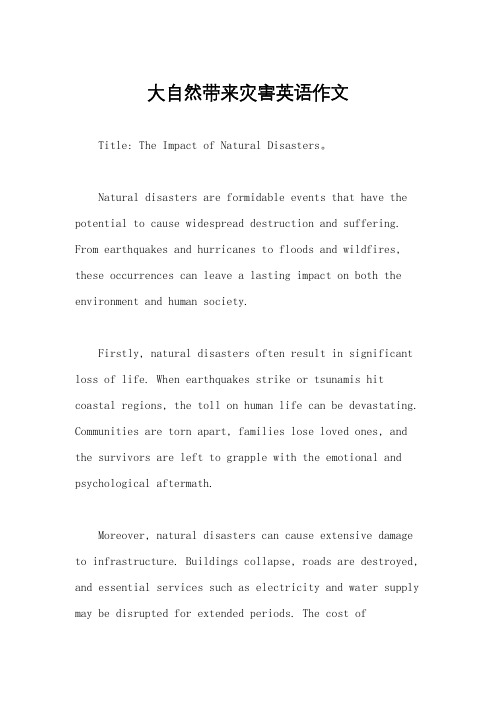 大自然带来灾害英语作文

Title: The Impact of Natural Disasters。

Natural disasters are formidable events that have the potential to cause widespread destruction and suffering. From earthquakes and hurricanes to floods and wildfires, these occurrences can leave a lasting impact on both the environment and human society.

Firstly, natural disasters often result in significant loss of life. When earthquakes strike or tsunamis hit coastal regions, the toll on human life can be devastating. Communities are torn apart, families lose loved ones, and the survivors are left to grapple with the emotional and psychological aftermath.

Moreover, natural disasters can cause extensive damage to infrastructure. Buildings collapse, roads are destroyed, and essential services such as electricity and water supply may be disrupted for extended periods. The cost of